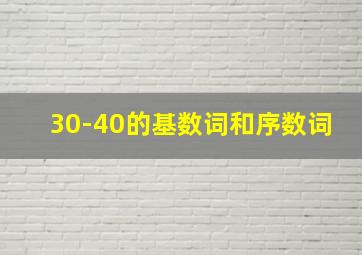 30-40的基数词和序数词